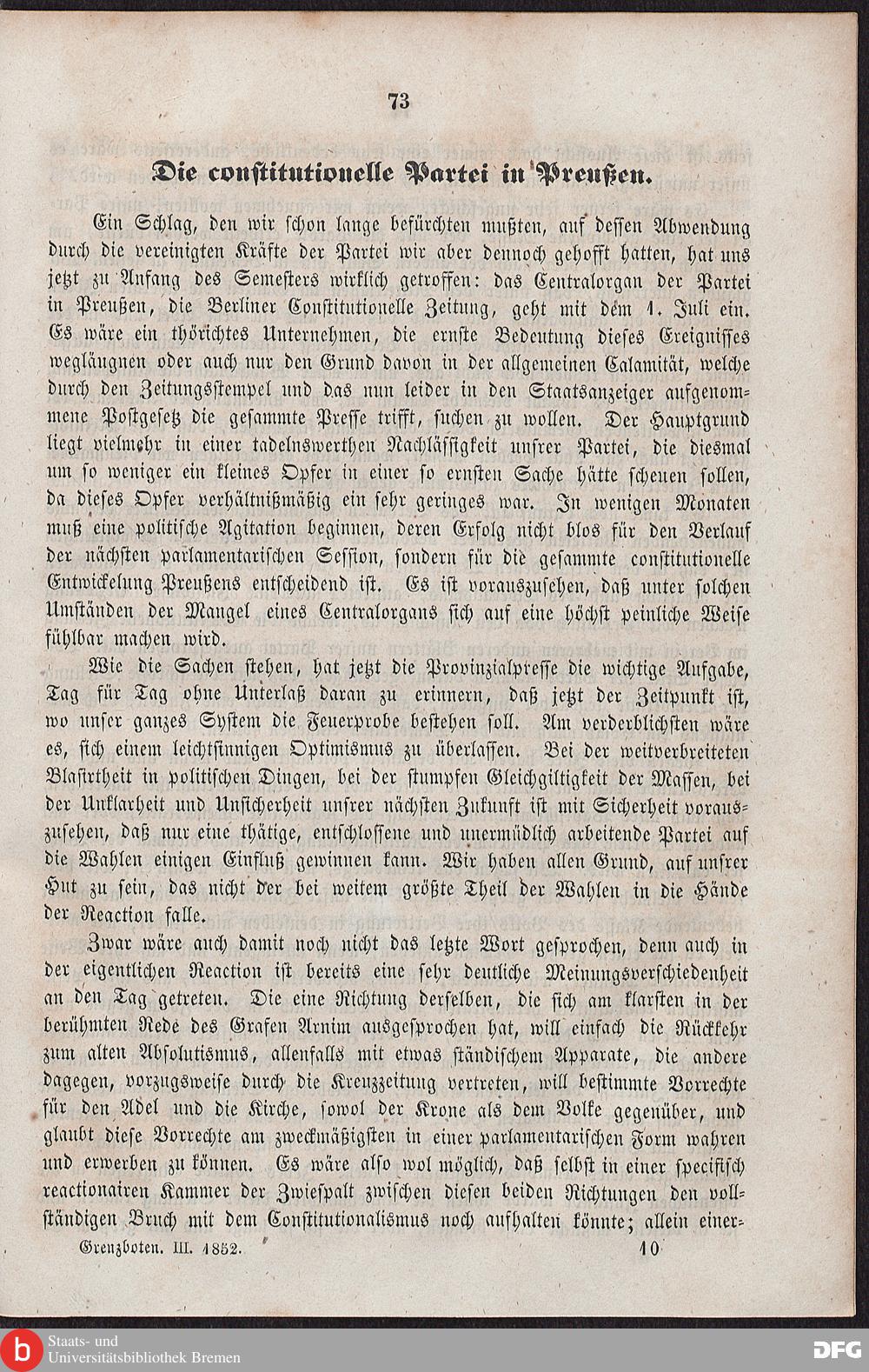 73

Die constitutionelle Partei in Preußen.

Ein Schlag, den wir schon lange befürchten mußten, auf dessen Abwendung durch die vereinigten Kräfte der Partei wir aber dennoch gehofft hatten, hat uns jetzt zu Anfang des Semesters wirklich getroffen: das Centralorgan der Partei in Preußen, die Berliner Constitutionelle Zeitung, geht mit dem 1. Juli ein. Es wäre ein thörichtes Unternehmen, die ernste Bedeutung dieses Ereignisses wegläugnen oder auch nur den Grund davon in der allgemeinen Calamität, welche durch den Zeitungsstempel und das nun leider in den Staatsanzeiger aufgenommene Postgesetz die gesammte Presse trifft, suchen zu wollen. Der Hauptgrund liegt vielmehr in einer tadelnswerthen Nachlässigkeit unsrer Partei, die diesmal um so weniger ein kleines Opfer in einer so ernsten Sache hätte scheuen sollen, da dieses Opfer verhältnißmäßig ein sehr geringes war. In wenigen Monaten muß eine politische Agitation beginnen, deren Erfolg nicht blos für den Verlauf der nächsten parlamentarischen Session, sondern für die gesammte constitutionelle Entwickelung Preußens entscheidend ist. Es ist vorauszusehen, daß unter solchen Umständen der Mangel eines Centralorgans sich auf eine höchst peinliche Weise fühlbar machen wird.

Wie die Sachen stehen, hat jetzt die Provinzialpresse die wichtige Aufgabe, Tag für Tag ohne Unterlaß daran zu erinnern, daß jetzt der Zeitpunkt ist, wo unser ganzes System die Feuerprobe bestehen soll. Am verderblichsten wäre es, sich einem leichtsinnigen Optimismus zu überlassen. Bei der weitverbreiteten Blasirtheit in politischen Dingen, bei der stumpfen Gleichgiltigkeit der Massen, bei der Unklarheit und Unsicherheit unsrer nächsten Zukunft ist mit Sicherheit vorauszusehen, daß nur eine thätige, entschlossene und unermüdlich arbeitende Partei auf die Wahlen einigen Einfluß gewinnen kann. Wir haben allen Grund, auf unsrer Hut zu sein, das nicht der bei weitem größte Theil der Wahlen in die Hände der Reaction falle.

Zwar wäre auch damit noch nicht das letzte Wort gesprochen, denn auch in der eigentlichen Reaction ist bereits eine sehr deutliche Meinungsverschiedenheit an den Tag getreten. Die eine Richtung derselben, die sich am klarsten in der berühmten Rede des Grafen Arnim ausgesprochen hat, will einfach die Rückkehr zum alten Absolutismus, allenfalls mit etwas ständischem Apparate, die andere dagegen, vorzugsweise durch die Kreuzzeitung vertreten, will bestimmte Vorrechte für den Adel und die Kirche, sowol der Krone als dem Volke gegenüber, und glaubt diese Vorrechte am zweckmäßigsten in einer parlamentarischen Form wahren und erwerben zu können. Es wäre also wol möglich, daß selbst in einer specifisch reactionairen Kammer der Zwiespalt zwischen diesen beiden Richtungen den vollständigen Bruch mit dem Constitutionalismus noch aufhalten könnte; allein einer-

Grenzboten. III. 1852. 10

Staats- und Universitätsbibliothek Bremen DFG